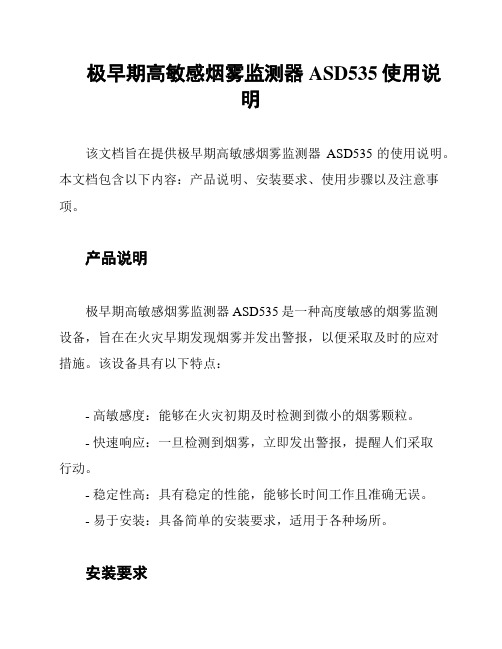 极早期高敏感烟雾监测器 ASD535 使用说明

该文档旨在提供极早期高敏感烟雾监测器 ASD535 的使用说明。本文档包含以下内容：产品说明、安装要求、使用步骤以及注意事项。

产品说明

极早期高敏感烟雾监测器 ASD535 是一种高度敏感的烟雾监测设备，旨在在火灾早期发现烟雾并发出警报，以便采取及时的应对措施。该设备具有以下特点：

- 高敏感度：能够在火灾初期及时检测到微小的烟雾颗粒。
- 快速响应：一旦检测到烟雾，立即发出警报，提醒人们采取行动。
- 稳定性高：具有稳定的性能，能够长时间工作且准确无误。
- 易于安装：具备简单的安装要求，适用于各种场所。

安装要求